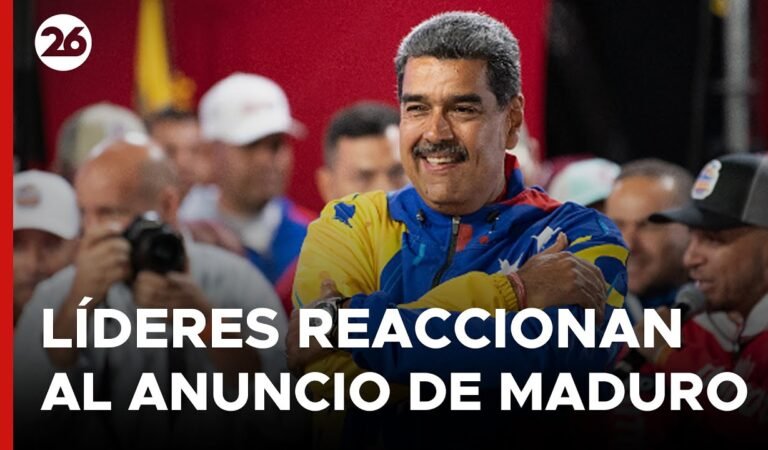 26

LÍDERES REACCIONAN AL ANUNCIO DE MADURO